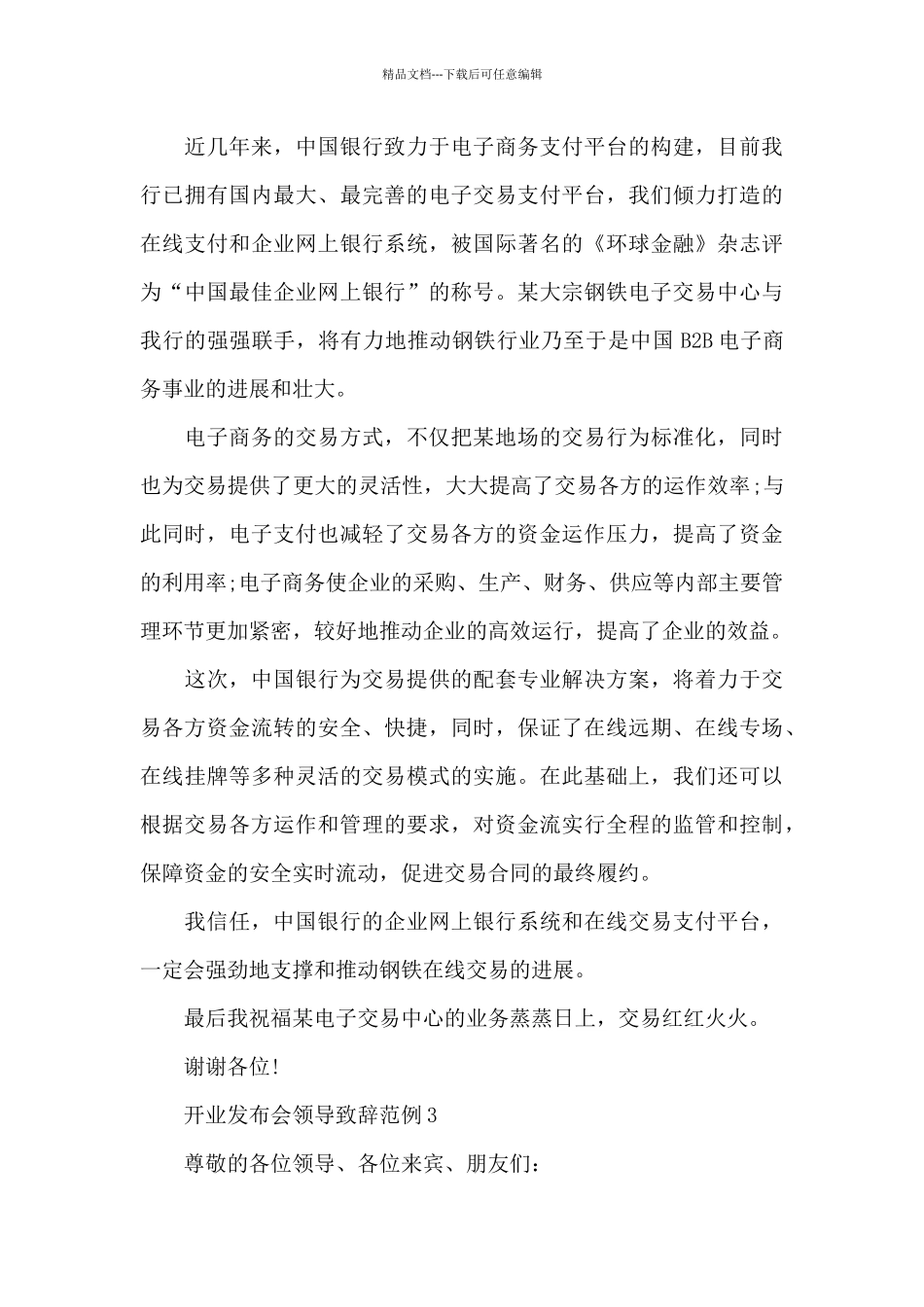 精品文档---下载后可任意编辑

近几年来，中国银行致力于电子商务支付平台的构建，目前我行已拥有国内最大、最完善的电子交易支付平台，我们倾力打造的在线支付和企业网上银行系统，被国际著名的《环球金融》杂志评为“中国最佳企业网上银行”的称号。某大宗钢铁电子交易中心与我行的强强联手，将有力地推动钢铁行业乃至于是中国 B2B 电子商务事业的进展和壮大。

电子商务的交易方式，不仅把某地场的交易行为标准化，同时也为交易提供了更大的灵活性，大大提高了交易各方的运作效率;与此同时，电子支付也减轻了交易各方的资金运作压力，提高了资金的利用率;电子商务使企业的采购、生产、财务、供应等内部主要管理环节更加紧密，较好地推动企业的高效运行，提高了企业的效益。

这次，中国银行为交易提供的配套专业解决方案，将着力于交易各方资金流转的安全、快捷，同时，保证了在线远期、在线专场、在线挂牌等多种灵活的交易模式的实施。在此基础上，我们还可以根据交易各方运作和管理的要求，对资金流实行全程的监管和控制，保障资金的安全实时流动，促进交易合同的最终履约。

我信任，中国银行的企业网上银行系统和在线交易支付平台，一定会强劲地支撑和推动钢铁在线交易的进展。

最后我祝福某电子交易中心的业务蒸蒸日上，交易红红火火。

谢谢各位!

开业发布会领导致辞范例 3

尊敬的各位领导、各位来宾、朋友们: